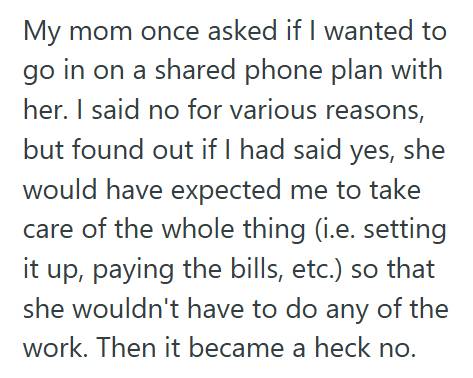 My mom once asked if I wanted to go in on a shared phone plan with her. I said no for various reasons, but found out if I had said yes, she would have expected me to take care of the whole thing (i.e. setting it up, paying the bills, etc.) so that she wouldn't have to do any of the work. Then it became a heck no.